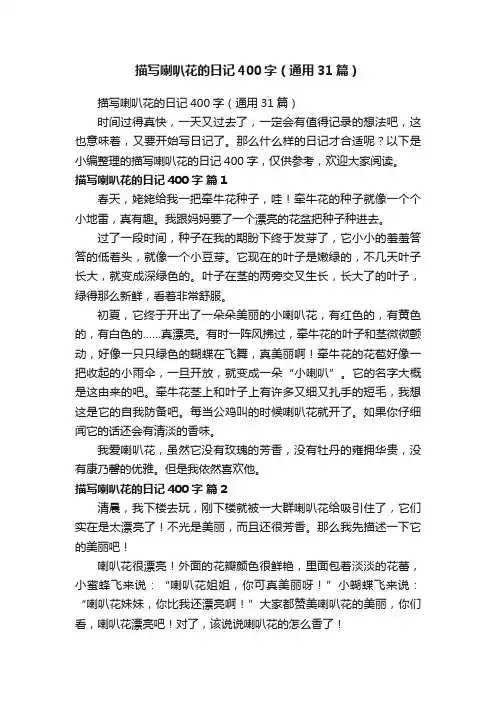 描写喇叭花的日记400字（通用31篇）

描写喇叭花的日记400字（通用31篇）

时间过得真快，一天又过去了，一定会有值得记录的想法吧，这也意味着，又要开始写日记了。那么什么样的日记才合适呢？以下是小编整理的描写喇叭花的日记400字，仅供参考，欢迎大家阅读。

描写喇叭花的日记400字 篇1

春天，姥姥给我一把牵牛花种子，哇！牵牛花的种子就像一个个小地雷，真有趣。我跟妈妈要了一个漂亮的花盆把种子种进去。

过了一段时间，种子在我的期盼下终于发芽了，它小小的羞羞答答的低着头，就像一个小豆芽。它现在的叶子是嫩绿的，不几天叶子长大，就变成深绿色的。叶子在茎的两旁交叉生长，长大了的叶子，绿得那么新鲜，看着非常舒服。

初夏，它终于开出了一朵朵美丽的小喇叭花，有红色的，有黄色的，有白色的……真漂亮。有时一阵风拂过，牵牛花的叶子和茎微微颤动，好像一只只绿色的蝴蝶在飞舞，真美丽啊！牵牛花的花苞好像一把收起的小雨伞，一旦开放，就变成一朵“小喇叭”。它的名字大概是这由来的吧。牵牛花茎上和叶子上有许多又细又扎手的短毛，我想这是它的自我防备吧。每当公鸡叫的时候喇叭花就开了。如果你仔细闻它的话还会有清淡的香味。

我爱喇叭花，虽然它没有玫瑰的芳香，没有牡丹的雍拥华贵，没有康乃馨的优雅。但是我依然喜欢他。

描写喇叭花的日记400字 篇2

清晨，我下楼去玩，刚下楼就被一大群喇叭花给吸引住了，它们实在是太漂亮了！不光是美丽，而且还很芳香。那么我先描述一下它的美丽吧！

喇叭花很漂亮！外面的花瓣颜色很鲜艳，里面包着淡淡的花蕾，小蜜蜂飞来说：“喇叭花姐姐，你可真美丽呀！”小蝴蝶飞来说：“喇叭花妹妹，你比我还漂亮啊！”大家都赞美喇叭花的美丽，你们看，喇叭花漂亮吧！对了，该说说喇叭花的怎么香了！